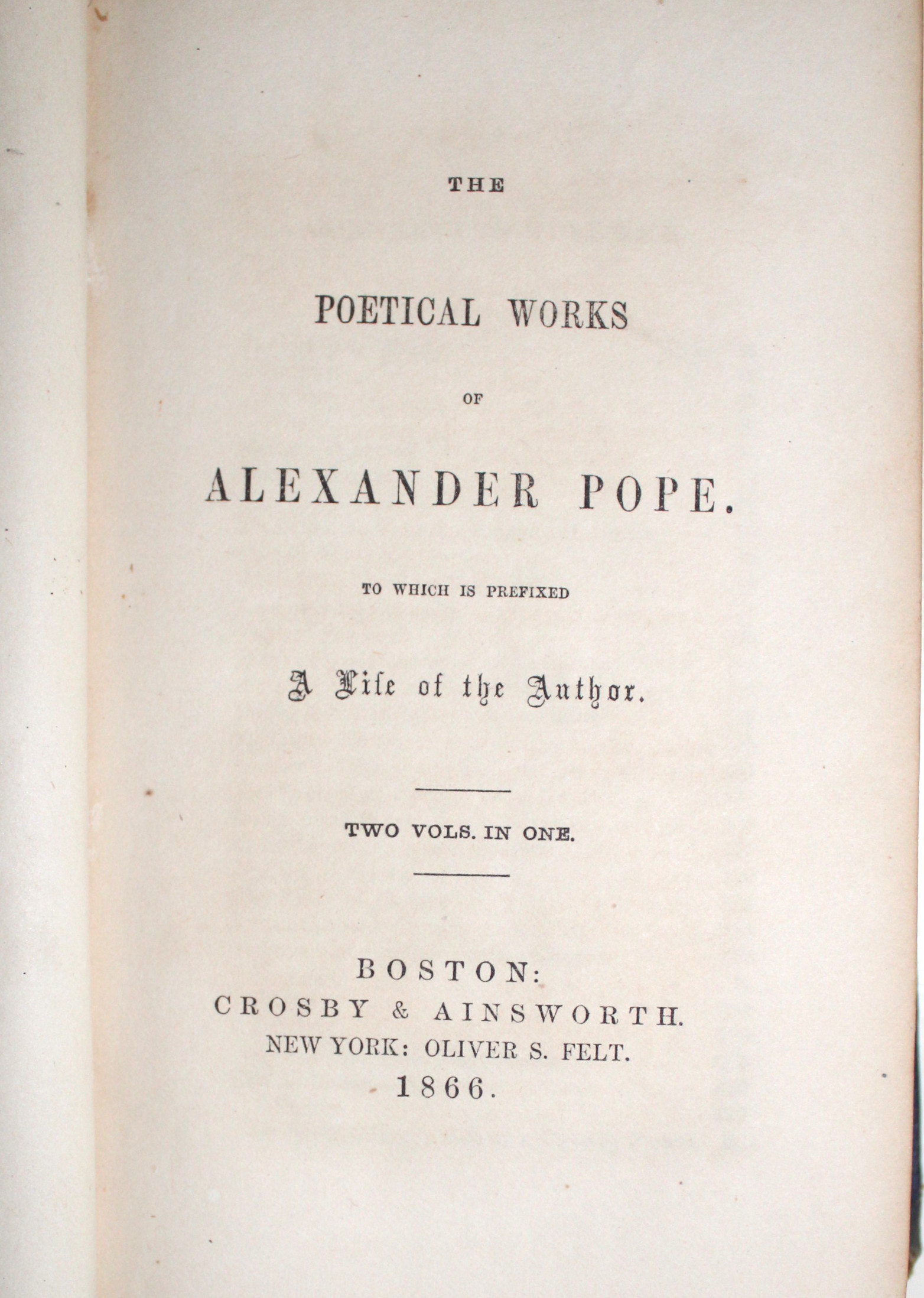 THE

POETICAL WORKS

OF

ALEXANDER POPE.

TO WHICH IS PREFIXED

A Life of the Author.

TWO VOLS. IN ONE.

BOSTON:
CROSBY & AINSWORTH.
NEW YORK: OLIVER S. FELT.
1866.